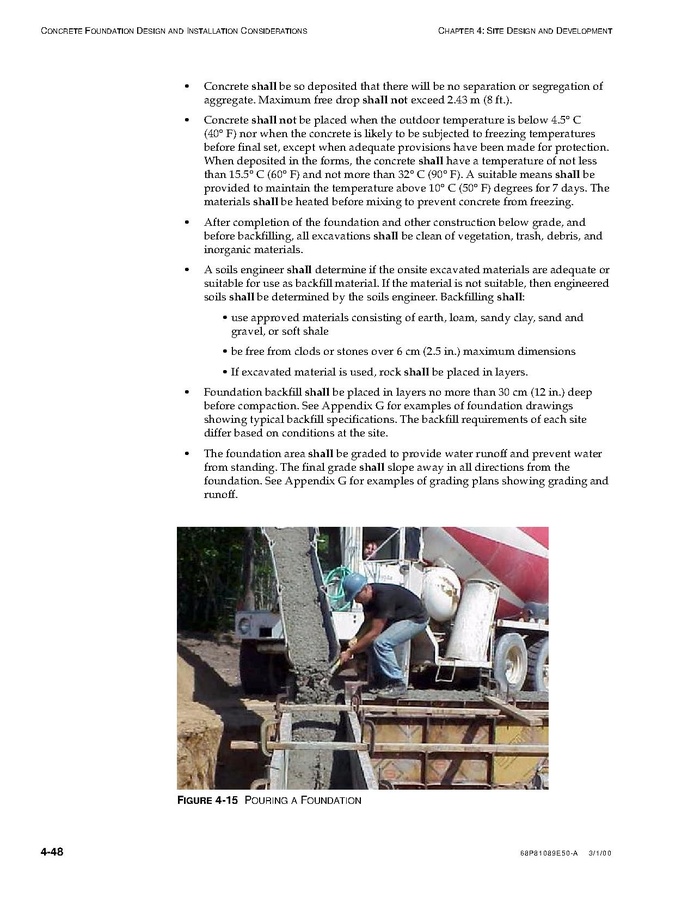 CONCRETE FOUNDATION DESIGN AND INSTALLATION CONSIDERATIONS

CHAPTER 4: SITE DESIGN AND DEVELOPMENT

• Concrete shall be so deposited that there will be no separation or segregation of aggregate. Maximum free drop shall not exceed 2.43 m (8 ft.).

• Concrete shall not be placed when the outdoor temperature is below 4.5° C (40° F) nor when the concrete is likely to be subjected to freezing temperatures before final set, except when adequate provisions have been made for protection. When deposited in the forms, the concrete shall have a temperature of not less than 15.5° C (60° F) and not more than 32° C (90° F). A suitable means shall be provided to maintain the temperature above 10° C (50° F) degrees for 7 days. The materials shall be heated before mixing to prevent concrete from freezing.

• After completion of the foundation and other construction below grade, and before backfilling, all excavations shall be clean of vegetation, trash, debris, and inorganic materials.

• A soils engineer shall determine if the onsite excavated materials are adequate or suitable for use as backfill material. If the material is not suitable, then engineered soils shall be determined by the soils engineer. Backfilling shall:

• use approved materials consisting of earth, loam, sandy clay, sand and gravel, or soft shale

• be free from clods or stones over 6 cm (2.5 in.) maximum dimensions

• If excavated material is used, rock shall be placed in layers.

• Foundation backfill shall be placed in layers no more than 30 cm (12 in.) deep before compaction. See Appendix G for examples of foundation drawings showing typical backfill specifications. The backfill requirements of each site differ based on conditions at the site.

• The foundation area shall be graded to provide water runoff and prevent water from standing. The final grade shall slope away in all directions from the foundation. See Appendix G for examples of grading plans showing grading and runoff.

FIGURE 4-15 POURING A FOUNDATION

4-48

68P81089E50-A 3/1/00